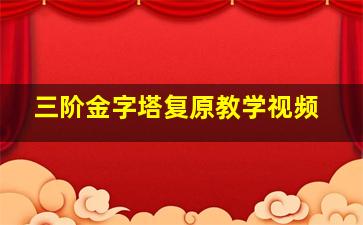 三阶金字塔复原教学视频